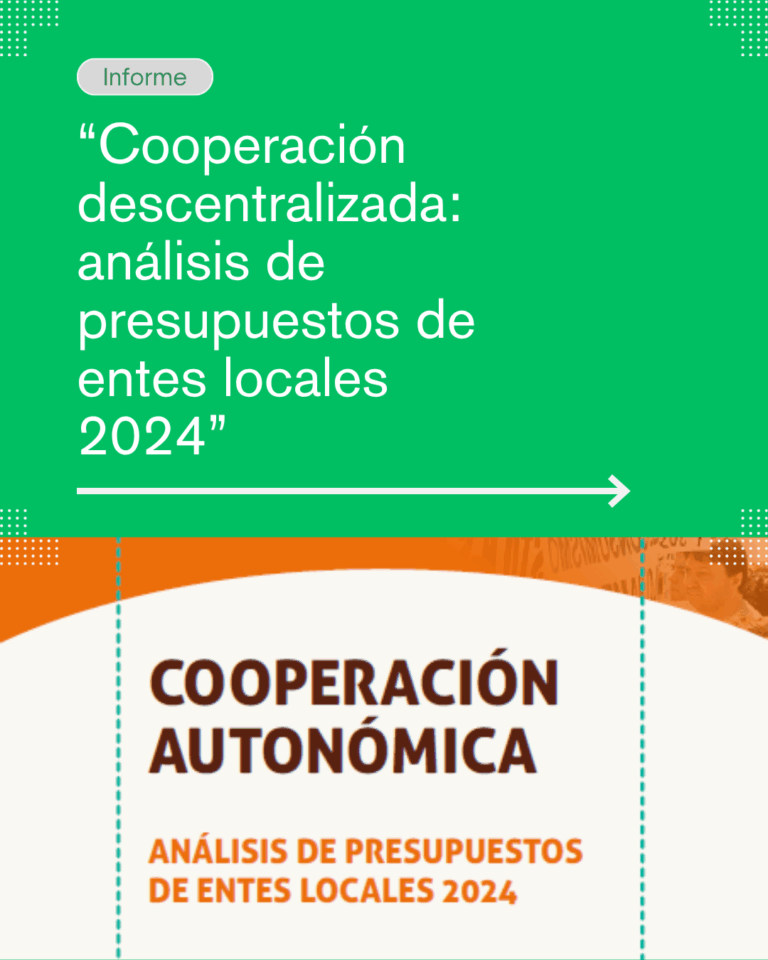 Informe

“Cooperación descentralizada: análisis de presupuestos de entes locales 2024”

COOPERACIÓN AUTONÓMICA

ANÁLISIS DE PRESUPUESTOS DE ENTES LOCALES 2024